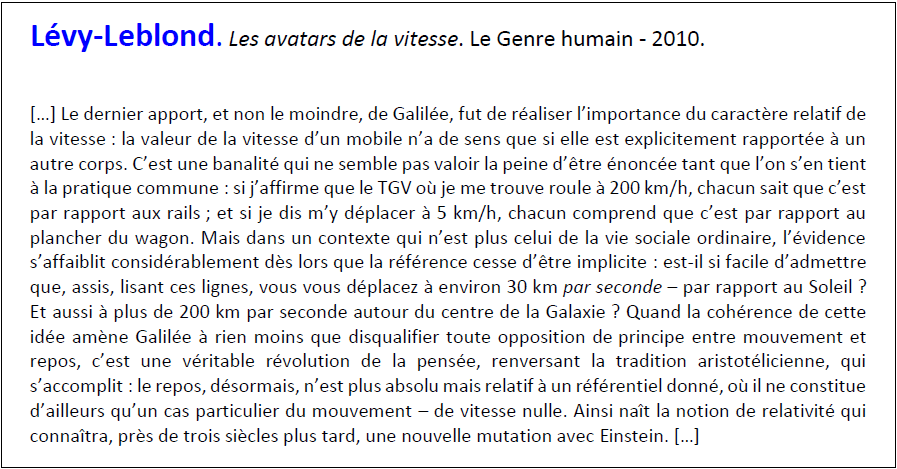 Lévy-Leblond. Les avatars de la vitesse. Le Genre humain - 2010.

[…] Le dernier apport, et non le moindre, de Galilée, fut de réaliser l'importance du caractère relatif de la vitesse : la valeur de la vitesse d'un mobile n'a de sens que si elle est explicitement rapportée à un autre corps. C'est une banalité qui ne semble pas valoir la peine d'être énoncée tant que l'on s'en tient à la pratique commune : si j'affirme que le TGV où je me trouve roule à 200 km/h, chacun sait que c'est par rapport aux rails ; et si je dis m'y déplacer à 5 km/h, chacun comprend que c'est par rapport au plancher du wagon. Mais dans un contexte qui n'est plus celui de la vie sociale ordinaire, l'évidence s'affaiblit considérablement dès lors que la référence cesse d'être implicite : est-il si facile d'admettre que, assis, lisant ces lignes, vous vous déplacez à environ 30 km par seconde – par rapport au Soleil ? Et aussi à plus de 200 km par seconde autour du centre de la Galaxie ? Quand la cohérence de cette idée amène Galilée à rien moins que disqualifier toute opposition de principe entre mouvement et repos, c'est une véritable révolution de la pensée, renversant la tradition aristotélicienne, qui s'accomplit : le repos, désormais, n'est plus absolu mais relatif à un référentiel donné, où il ne constitue d'ailleurs qu'un cas particulier du mouvement – de vitesse nulle. Ainsi naît la notion de relativité qui connaîtra, près de trois siècles plus tard, une nouvelle mutation avec Einstein. […]